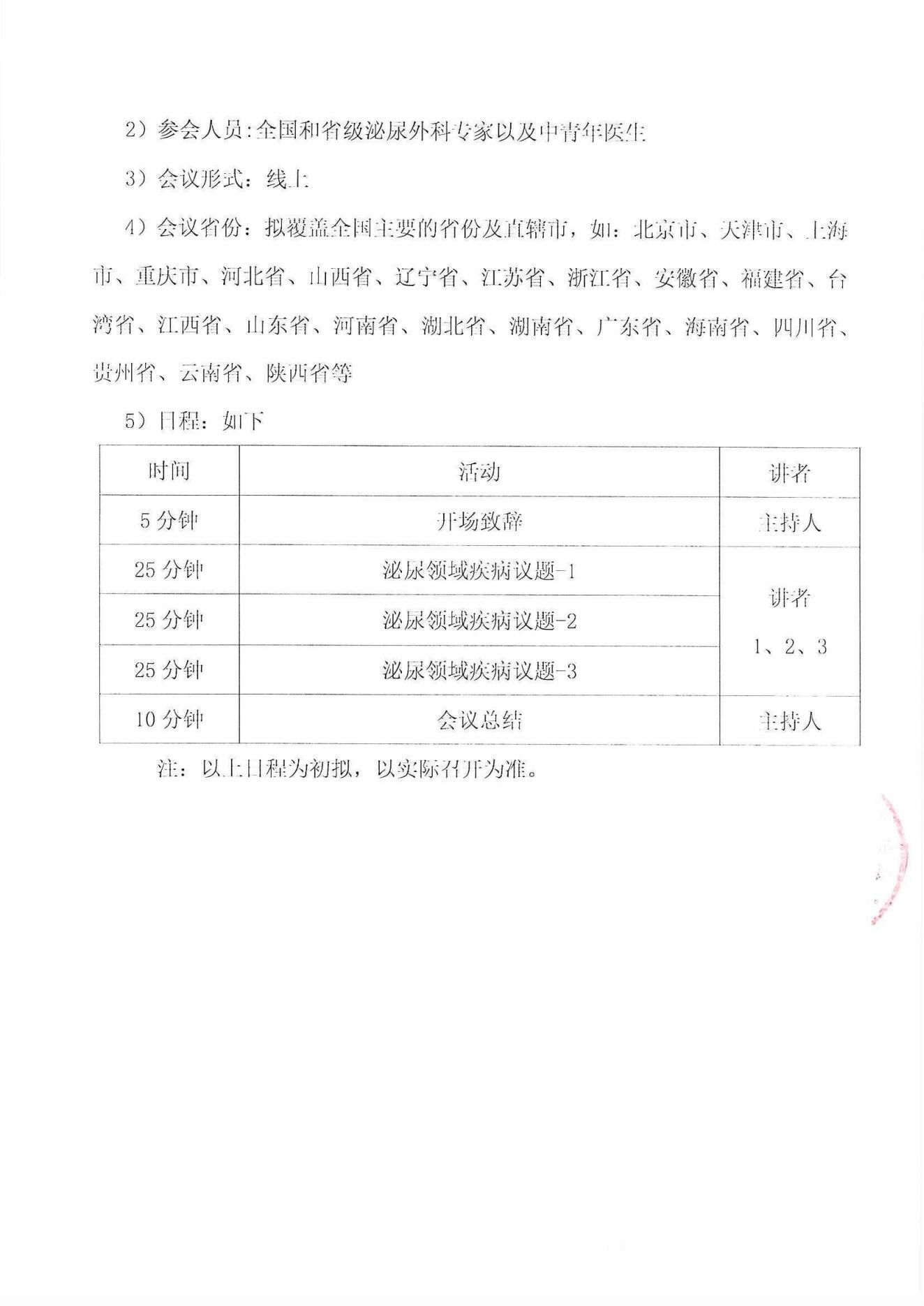 2）参会人员:全国和省级泌尿外科专家以及中青年医生

3）会议形式：线上

4）会议省份：拟覆盖全国主要的省份及直辖市，如：北京市、天津市、上海市、重庆市、河北省、山西省、辽宁省、江苏省、浙江省、安徽省、福建省、台湾省、江西省、山东省、河南省、湖北省、湖南省、广东省、海南省、四川省、贵州省、云南省、陕西省等

5）日程：如下

| 时间 | 活动 | 讲者 |
|---|---|---|
| 5 分钟 | 开场致辞 | 主持人 |
| 25 分钟 | 泌尿领域疾病议题-1 | 讲者 1、2、3 |
| 25 分钟 | 泌尿领域疾病议题-2 | |
| 25 分钟 | 泌尿领域疾病议题-3 | |
| 10 分钟 | 会议总结 | 主持人 |

注：以上日程为初拟，以实际召开为准。